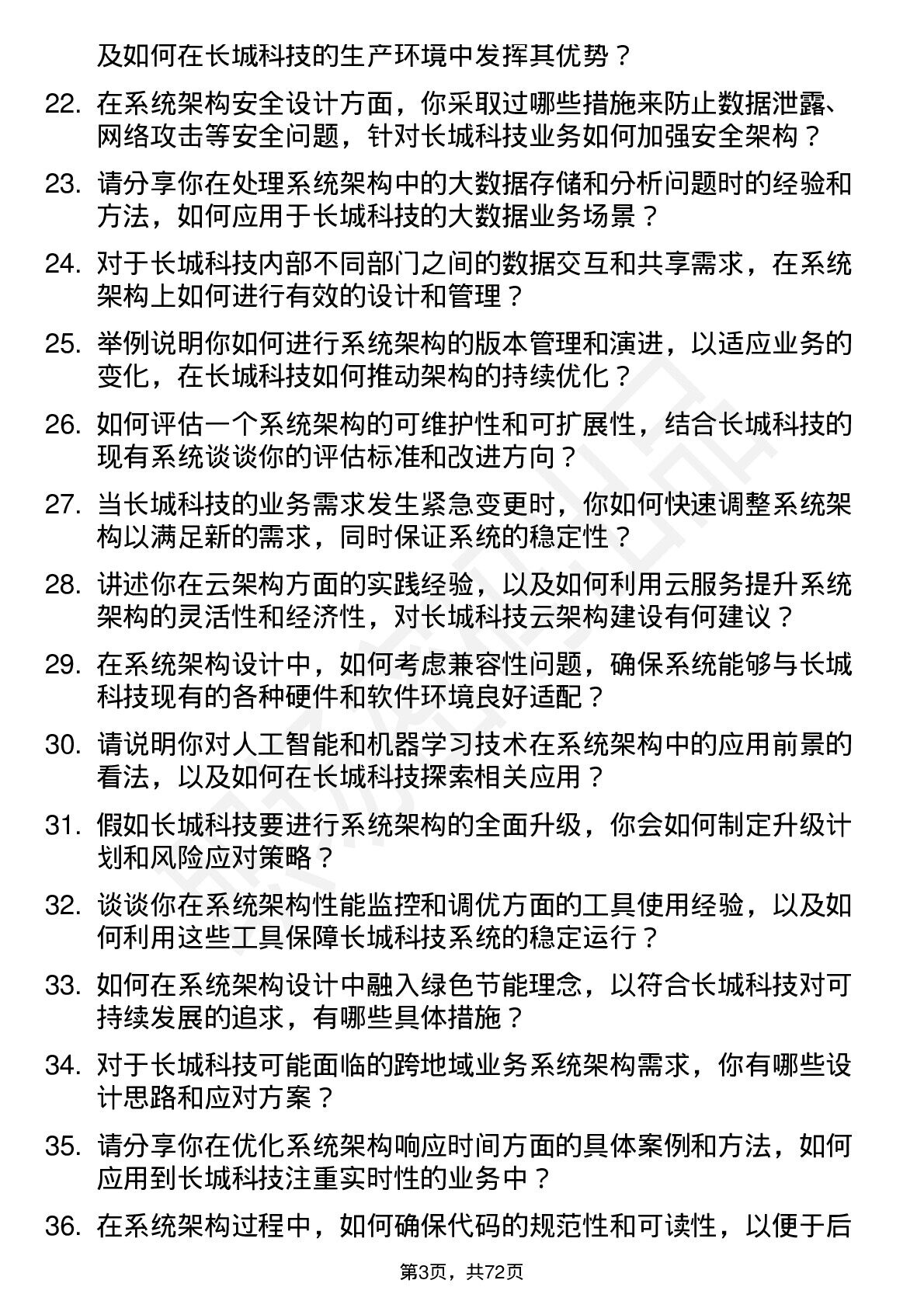 及如何在长城科技的生产环境中发挥其优势？

22. 在系统架构安全设计方面，你采取过哪些措施来防止数据泄露、网络攻击等安全问题，针对长城科技业务如何加强安全架构？

23. 请分享你在处理系统架构中的大数据存储和分析问题时的经验和方法，如何应用于长城科技的大数据业务场景？

24. 对于长城科技内部不同部门之间的数据交互和共享需求，在系统架构上如何进行有效的设计和管理？

25. 举例说明你如何进行系统架构的版本管理和演进，以适应业务的变化，在长城科技如何推动架构的持续优化？

26. 如何评估一个系统架构的可维护性和可扩展性，结合长城科技的现有系统谈谈你的评估标准和改进方向？

27. 当长城科技的业务需求发生紧急变更时，你如何快速调整系统架构以满足新的需求，同时保证系统的稳定性？

28. 讲述你在云架构方面的实践经验，以及如何利用云服务提升系统架构的灵活性和经济性，对长城科技云架构建设有何建议？

29. 在系统架构设计中，如何考虑兼容性问题，确保系统能够与长城科技现有的各种硬件和软件环境良好适配？

30. 请说明你对人工智能和机器学习技术在系统架构中的应用前景的看法，以及如何在长城科技探索相关应用？

31. 假如长城科技要进行系统架构的全面升级，你会如何制定升级计划和风险应对策略？

32. 谈谈你在系统架构性能监控和调优方面的工具使用经验，以及如何利用这些工具保障长城科技系统的稳定运行？

33. 如何在系统架构设计中融入绿色节能理念，以符合长城科技对可持续发展的追求，有哪些具体措施？

34. 对于长城科技可能面临的跨地域业务系统架构需求，你有哪些设计思路和应对方案？

35. 请分享你在优化系统架构响应时间方面的具体案例和方法，如何应用到长城科技注重实时性的业务中？

36. 在系统架构过程中，如何确保代码的规范性和可读性，以便于后

第3页，共72页